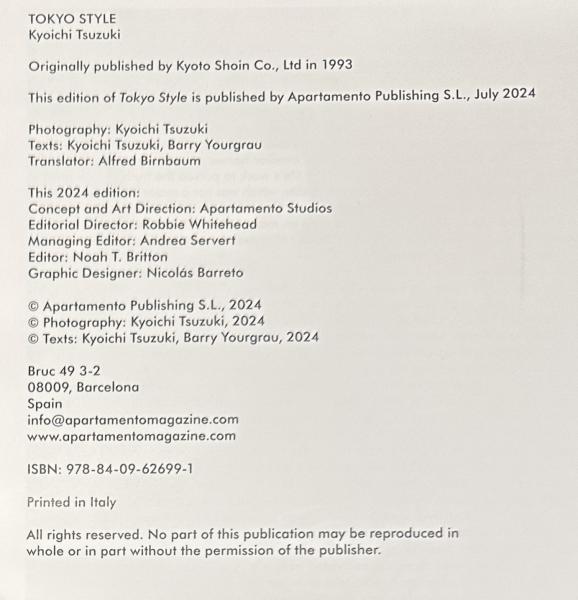 TOKYO STYLE
Kyoichi Tsuzuki

Originally published by Kyoto Shoin Co., Ltd in 1993

This edition of Tokyo Style is published by Apartamento Publishing S.L., July 2024

Photography: Kyoichi Tsuzuki
Texts: Kyoichi Tsuzuki, Barry Yourgrau
Translator: Alfred Birnbaum

This 2024 edition:
Concept and Art Direction: Apartamento Studios
Editorial Director: Robbie Whitehead
Managing Editor: Andrea Servert
Editor: Noah T. Britton
Graphic Designer: Nicolás Barreto

© Apartamento Publishing S.L., 2024
© Photography: Kyoichi Tsuzuki, 2024
© Texts: Kyoichi Tsuzuki, Barry Yourgrau, 2024

Bruc 49 3-2
08009, Barcelona
Spain
info@apartamentomagazine.com
www.apartamentomagazine.com

ISBN: 978-84-09-62699-1

Printed in Italy

All rights reserved. No part of this publication may be reproduced in whole or in part without the permission of the publisher.